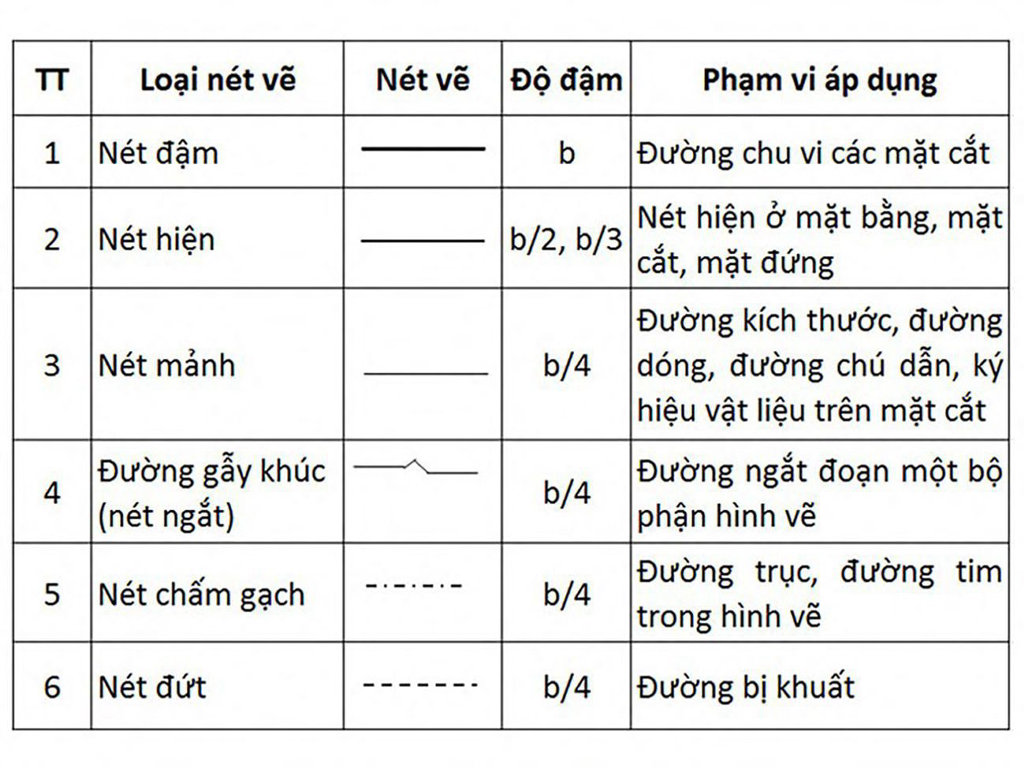 | TT | Loại nét vẽ | Nét vẽ | Độ đậm | Phạm vi áp dụng |
|---|---|---|---|---|
| 1 | Nét đậm | | b | Đường chu vi các mặt cắt |
| 2 | Nét hiện | | b/2, b/3 | Nét hiện ở mặt bằng, mặt cắt, mặt đứng |
| 3 | Nét mảnh | | b/4 | Đường kích thước, đường dóng, đường chú dẫn, ký hiệu vật liệu trên mặt cắt |
| 4 | Đường gẫy khúc (nét ngắt) | | b/4 | Đường ngắt đoạn một bộ phận hình vẽ |
| 5 | Nét chấm gạch | | b/4 | Đường trục, đường tim trong hình vẽ |
| 6 | Nét đứt | | b/4 | Đường bị khuất |